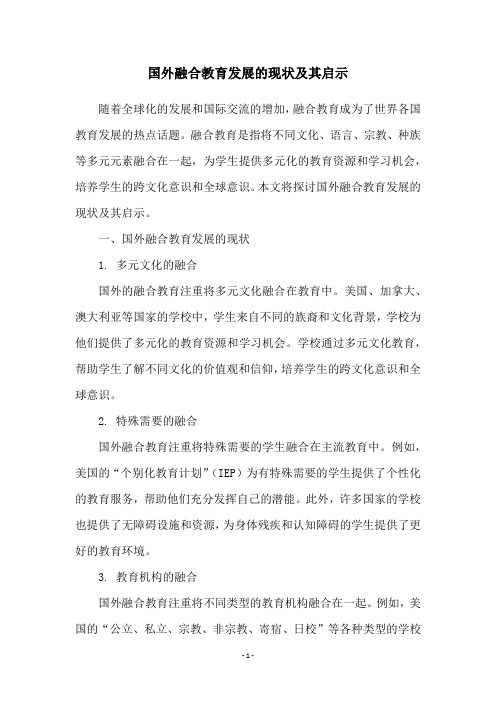 国外融合教育发展的现状及其启示

随着全球化的发展和国际交流的增加，融合教育成为了世界各国教育发展的热点话题。融合教育是指将不同文化、语言、宗教、种族等多元元素融合在一起，为学生提供多元化的教育资源和学习机会，培养学生的跨文化意识和全球意识。本文将探讨国外融合教育发展的现状及其启示。

一、国外融合教育发展的现状

1. 多元文化的融合

国外的融合教育注重将多元文化融合在教育中。美国、加拿大、澳大利亚等国家的学校中，学生来自不同的族裔和文化背景，学校为他们提供了多元化的教育资源和学习机会。学校通过多元文化教育，帮助学生了解不同文化的价值观和信仰，培养学生的跨文化意识和全球意识。

2. 特殊需要的融合

国外融合教育注重将特殊需要的学生融合在主流教育中。例如，美国的“个别化教育计划”（IEP）为有特殊需要的学生提供了个性化的教育服务，帮助他们充分发挥自己的潜能。此外，许多国家的学校也提供了无障碍设施和资源，为身体残疾和认知障碍的学生提供了更好的教育环境。

3. 教育机构的融合

国外融合教育注重将不同类型的教育机构融合在一起。例如，美国的“公立、私立、宗教、非宗教、寄宿、日校”等各种类型的学校

- 1 -